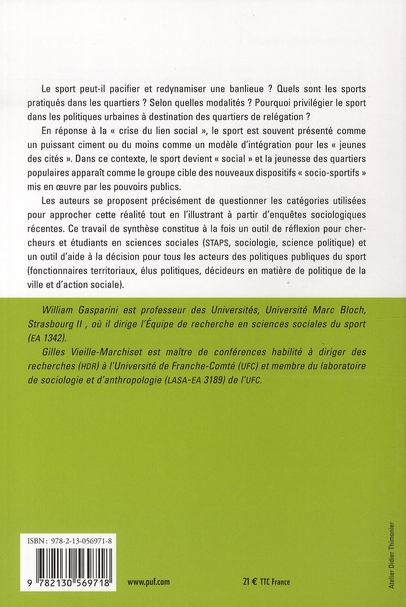 Le sport peut-il pacifier et redynamiser une banlieue ? Quels sont les sports pratiqués dans les quartiers ? Selon quelles modalités ? Pourquoi privilégier le sport dans les politiques urbaines à destination des quartiers de relégation ?

En réponse à la « crise du lien social », le sport est souvent présenté comme un puissant ciment ou du moins comme un modèle d'intégration pour les « jeunes des cités ». Dans ce contexte, le sport devient « social » et la jeunesse des quartiers populaires apparaît comme le groupe cible des nouveaux dispositifs « socio-sportifs » mis en œuvre par les pouvoirs publics.

Les auteurs se proposent précisément de questionner les catégories utilisées pour approcher cette réalité tout en l'illustrant à partir d'enquêtes sociologiques récentes. Ce travail de synthèse constitue à la fois un outil de réflexion pour chercheurs et étudiants en sciences sociales (STAPS, sociologie, science politique) et un outil d'aide à la décision pour tous les acteurs des politiques publiques du sport (fonctionnaires territoriaux, élus politiques, décideurs en matière de politique de la ville et d'action sociale).

William Gasparini est professeur des Universités, Université Marc Bloch, Strasbourg II , où il dirige l'Équipe de recherche en sciences sociales du sport (EA 1342).

Gilles Vieille-Marchiset est maître de conférences habilité à diriger des recherches (HDR) à l'Université de Franche-Comté (UFC) et membre du laboratoire de sociologie et d'anthropologie (LASA-EA 3189) de l'UFC.

ISBN : 978-2-13-056971-8

9 782130 569718

www.puf.com

21 € TTC France

Atelier Didier Thimonier